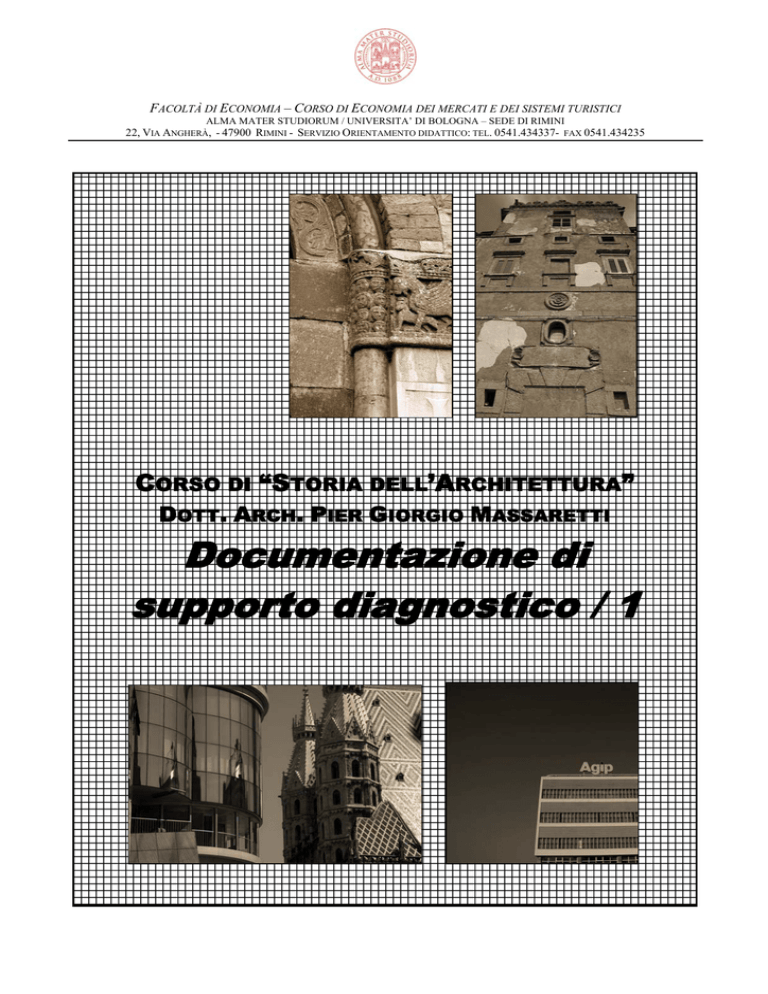 ALMA MATER STUDIORUM A.D. 1088

FACOLTÀ DI ECONOMIA – CORSO DI ECONOMIA DEI MERCATI E DEI SISTEMI TURISTICI
ALMA MATER STUDIORUM / UNIVERSITA' DI BOLOGNA – SEDE DI RIMINI
22, VIA ANGHERÀ, - 47900 RIMINI - SERVIZIO ORIENTAMENTO DIDATTICO: TEL. 0541.434337- FAX 0541.434235

CORSO DI "STORIA DELL'ARCHITETTURA"
DOTT. ARCH. PIER GIORGIO MASSARETTI
Documentazione di supporto diagnostico / 1

Agip